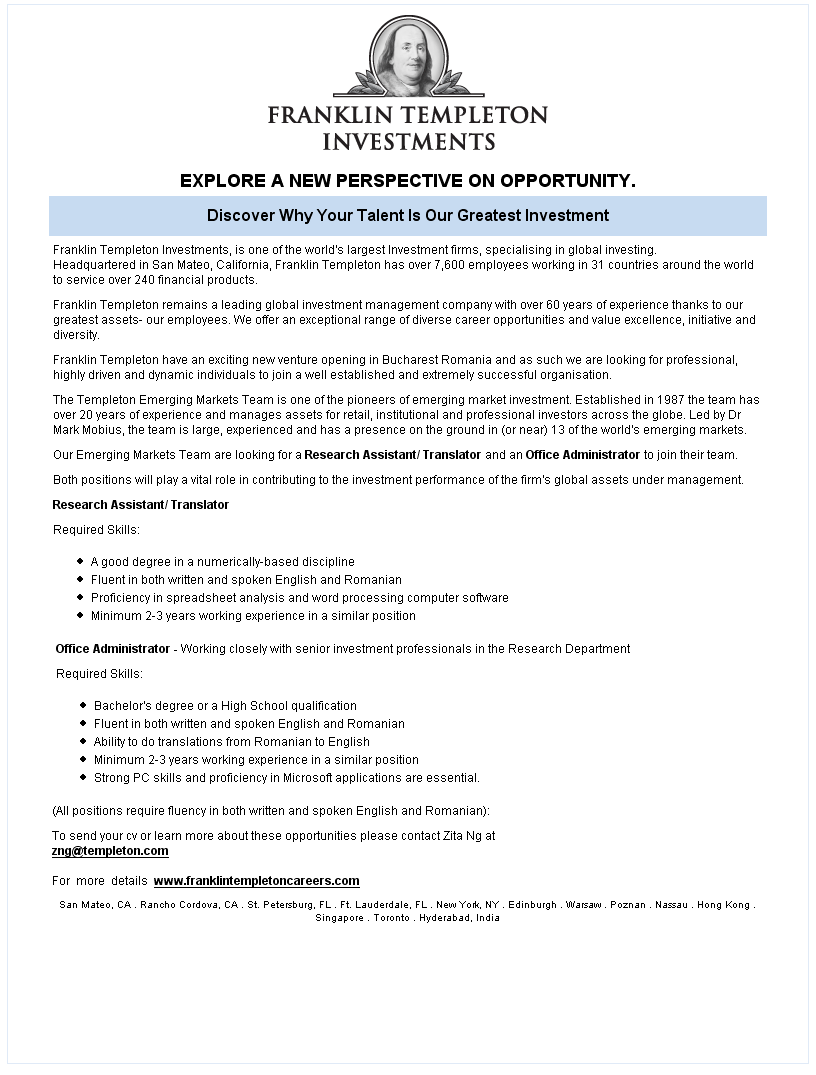 FRANKLIN TEMPLETON
INVESTMENTS

EXPLORE A NEW PERSPECTIVE ON OPPORTUNITY.

Discover Why Your Talent Is Our Greatest Investment

Franklin Templeton Investments, is one of the world's largest Investment firms, specialising in global investing. Headquartered in San Mateo, California, Franklin Templeton has over 7,600 employees working in 31 countries around the world to service over 240 financial products.

Franklin Templeton remains a leading global investment management company with over 60 years of experience thanks to our greatest assets- our employees. We offer an exceptional range of diverse career opportunities and value excellence, initiative and diversity.

Franklin Templeton have an exciting new venture opening in Bucharest Romania and as such we are looking for professional, highly driven and dynamic individuals to join a well established and extremely successful organisation.

The Templeton Emerging Markets Team is one of the pioneers of emerging market investment. Established in 1987 the team has over 20 years of experience and manages assets for retail, institutional and professional investors across the globe. Led by Dr Mark Mobius, the team is large, experienced and has a presence on the ground in (or near) 13 of the world's emerging markets.

Our Emerging Markets Team are looking for a Research Assistant/ Translator and an Office Administrator to join their team.

Both positions will play a vital role in contributing to the investment performance of the firm's global assets under management.

Research Assistant/ Translator

Required Skills:

• A good degree in a numerically-based discipline
• Fluent in both written and spoken English and Romanian
• Proficiency in spreadsheet analysis and word processing computer software
• Minimum 2-3 years working experience in a similar position

Office Administrator - Working closely with senior investment professionals in the Research Department

Required Skills:

• Bachelor's degree or a High School qualification
• Fluent in both written and spoken English and Romanian
• Ability to do translations from Romanian to English
• Minimum 2-3 years working experience in a similar position
• Strong PC skills and proficiency in Microsoft applications are essential.

(All positions require fluency in both written and spoken English and Romanian):

To send your cv or learn more about these opportunities please contact Zita Ng at
zng@templeton.com

For more details www.franklintempletoncareers.com

San Mateo, CA . Rancho Cordova, CA . St. Petersburg, FL . Ft. Lauderdale, FL . New York, NY . Edinburgh . Warsaw . Poznan . Nassau . Hong Kong . Singapore . Toronto . Hyderabad, India